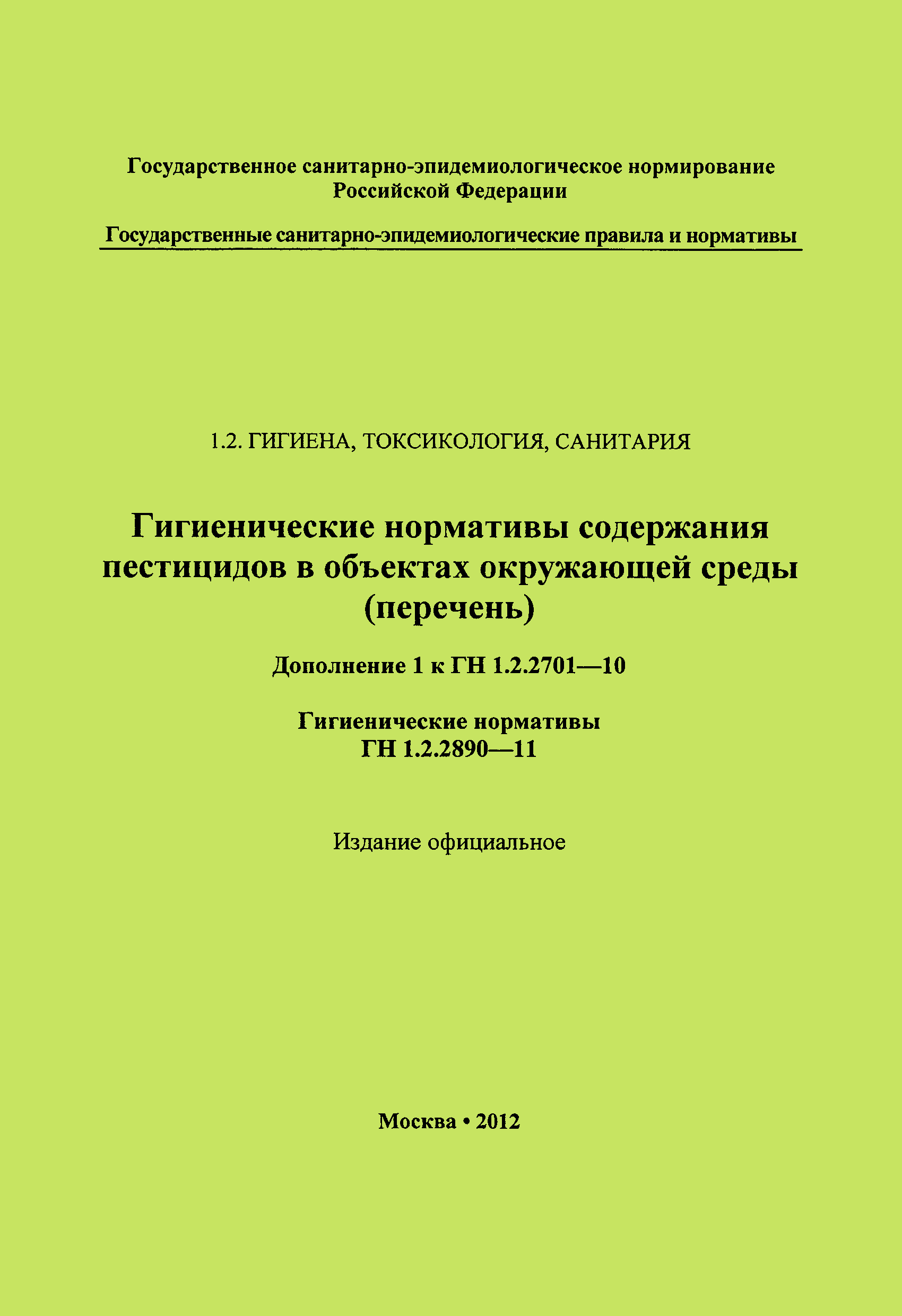 Государственное санитарно-эпидемиологическое нормирование Российской Федерации

Государственные санитарно-эпидемиологические правила и нормативы

1.2. ГИГИЕНА, ТОКСИКОЛОГИЯ, САНИТАРИЯ

Гигиенические нормативы содержания пестицидов в объектах окружающей среды (перечень)

Дополнение 1 к ГН 1.2.2701—10

Гигиенические нормативы
ГН 1.2.2890—11

Издание официальное

Москва • 2012